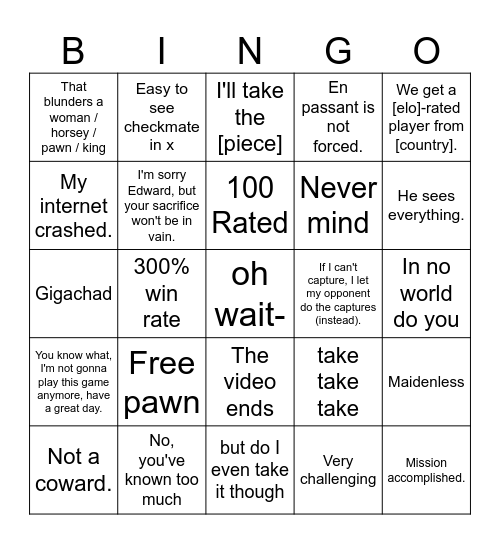 | B | I | N | G | O |
|---|---|---|---|---|
| That blunders a woman / horsey / pawn / king | Easy to see checkmate in x | I'll take the [piece] | En passant is not forced. | We get a [elo]-rated player from [country]. |
| My internet crashed. | I'm sorry Edward, but your sacrifice won't be in vain. | 100 Rated | Never mind | He sees everything. |
| Gigachad | 300% win rate | oh wait- | If I can't capture, I let my opponent do the captures (instead). | In no world do you |
| You know what, I'm not gonna play this game anymore, have a great day. | Free pawn | The video ends | take take take | Maidenless |
| Not a coward. | No, you've known too much | but do I even take it though | Very challenging | Mission accomplished. |